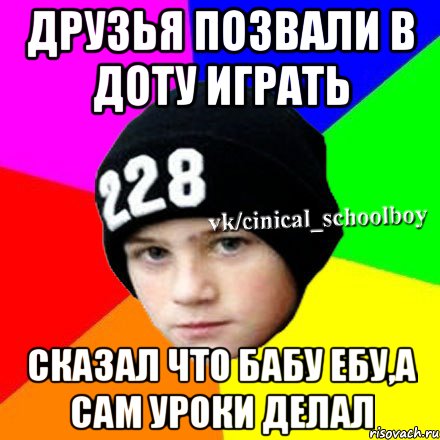 ДРУЗЬЯ ПОЗВАЛИ В ДОТУ ИГРАТЬ

228

vk/cinical_schoolboy

СКАЗАЛ ЧТО БАБУ ЕБУ,А САМ УРОКИ ДЕЛАЛ

risovach.ru